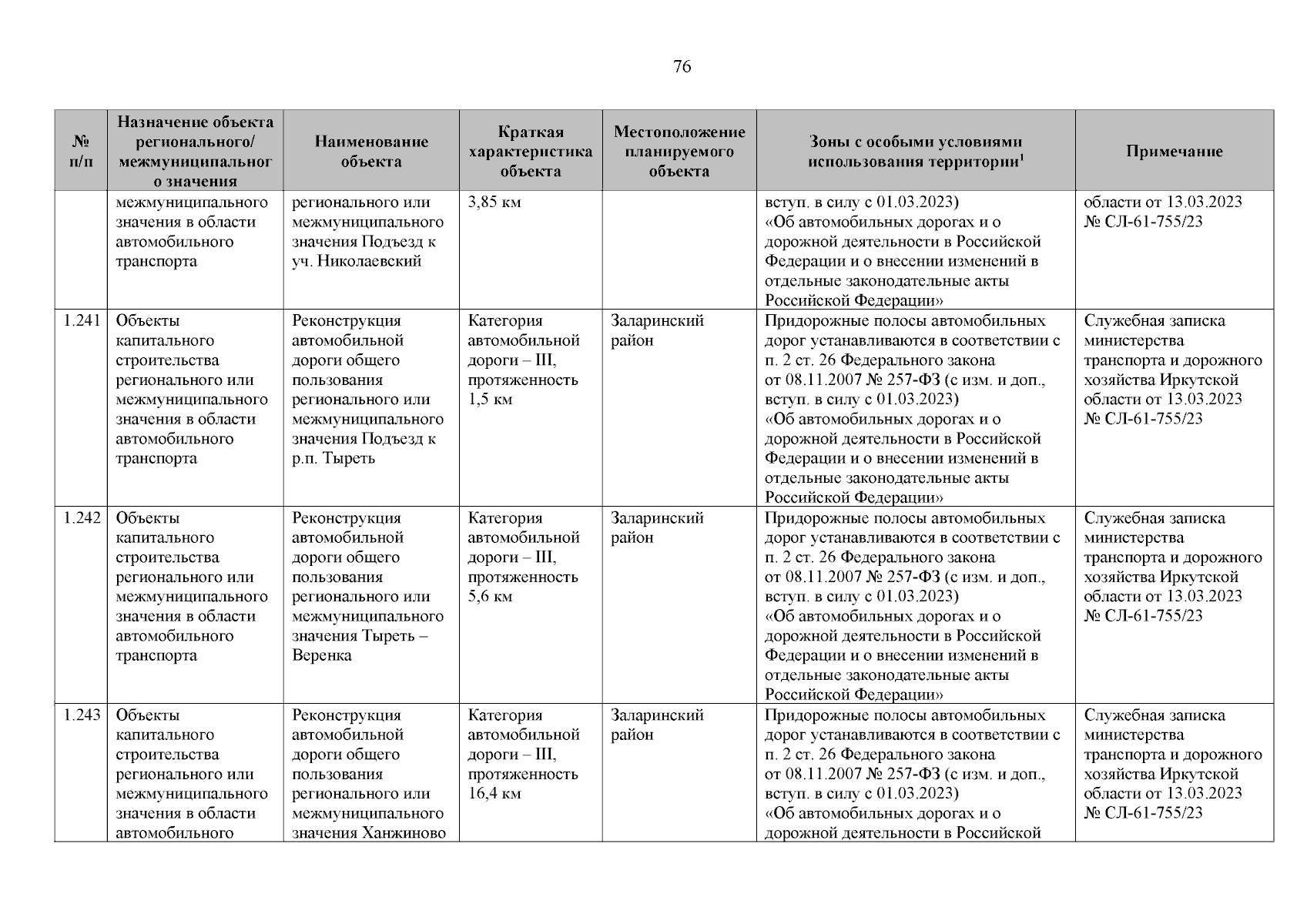 76

| № п/п | Назначение объекта регионального/ межмуниципального значения | Наименование объекта | Краткая характеристика объекта | Местоположение планируемого объекта | Зоны с особыми условиями использования территории$^1$ | Примечание |
|---|---|---|---|---|---|---|
| | межмуниципального значения в области автомобильного транспорта | регионального или межмуниципального значения Подъезд к уч. Николаевский | 3,85 км | | вступ. в силу с 01.03.2023) «Об автомобильных дорогах и о дорожной деятельности в Российской Федерации и о внесении изменений в отдельные законодательные акты Российской Федерации» | области от 13.03.2023 № СЛ-61-755/23 |
| 1.241 | Объекты капитального строительства регионального или межмуниципального значения в области автомобильного транспорта | Реконструкция автомобильной дороги общего пользования регионального или межмуниципального значения Подъезд к р.п. Тыреть | Категория автомобильной дороги – III, протяженность 1,5 км | Заларинский район | Придорожные полосы автомобильных дорог устанавливаются в соответствии с п. 2 ст. 26 Федерального закона от 08.11.2007 № 257-ФЗ (с изм. и доп., вступ. в силу с 01.03.2023) «Об автомобильных дорогах и о дорожной деятельности в Российской Федерации и о внесении изменений в отдельные законодательные акты Российской Федерации» | Служебная записка министерства транспорта и дорожного хозяйства Иркутской области от 13.03.2023 № СЛ-61-755/23 |
| 1.242 | Объекты капитального строительства регионального или межмуниципального значения в области автомобильного транспорта | Реконструкция автомобильной дороги общего пользования регионального или межмуниципального значения Тыреть – Веренка | Категория автомобильной дороги – III, протяженность 5,6 км | Заларинский район | Придорожные полосы автомобильных дорог устанавливаются в соответствии с п. 2 ст. 26 Федерального закона от 08.11.2007 № 257-ФЗ (с изм. и доп., вступ. в силу с 01.03.2023) «Об автомобильных дорогах и о дорожной деятельности в Российской Федерации и о внесении изменений в отдельные законодательные акты Российской Федерации» | Служебная записка министерства транспорта и дорожного хозяйства Иркутской области от 13.03.2023 № СЛ-61-755/23 |
| 1.243 | Объекты капитального строительства регионального или межмуниципального значения в области автомобильного | Реконструкция автомобильной дороги общего пользования регионального или межмуниципального значения Ханжиново | Категория автомобильной дороги – III, протяженность 16,4 км | Заларинский район | Придорожные полосы автомобильных дорог устанавливаются в соответствии с п. 2 ст. 26 Федерального закона от 08.11.2007 № 257-ФЗ (с изм. и доп., вступ. в силу с 01.03.2023) «Об автомобильных дорогах и о дорожной деятельности в Российской | Служебная записка министерства транспорта и дорожного хозяйства Иркутской области от 13.03.2023 № СЛ-61-755/23 |